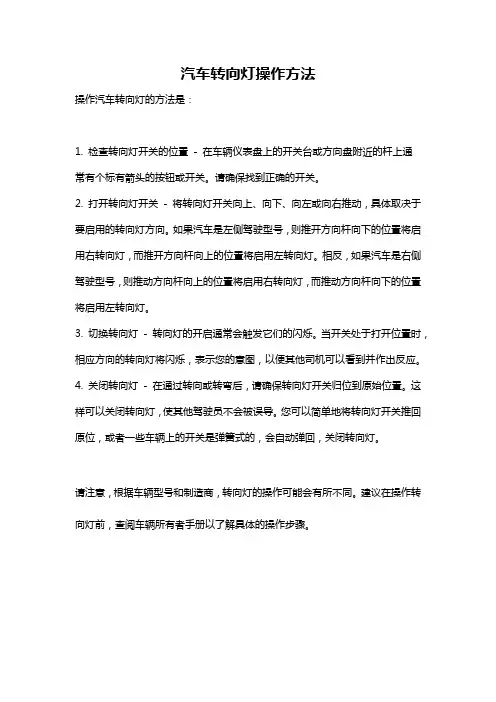 汽车转向灯操作方法

操作汽车转向灯的方法是：

1. 检查转向灯开关的位置 - 在车辆仪表盘上的开关台或方向盘附近的杆上通常有个标有箭头的按钮或开关。请确保找到正确的开关。

2. 打开转向灯开关 - 将转向灯开关向上、向下、向左或向右推动，具体取决于要启用的转向灯方向。如果汽车是左侧驾驶型号，则推开方向杆向下的位置将启用右转向灯，而推开方向杆向上的位置将启用左转向灯。相反，如果汽车是右侧驾驶型号，则推动方向杆向上的位置将启用右转向灯，而推动方向杆向下的位置将启用左转向灯。

3. 切换转向灯 - 转向灯的开启通常会触发它们的闪烁。当开关处于打开位置时，相应方向的转向灯将闪烁，表示您的意图，以便其他司机可以看到并作出反应。

4. 关闭转向灯 - 在通过转向或转弯后，请确保转向灯开关归位到原始位置。这样可以关闭转向灯，使其他驾驶员不会被误导。您可以简单地将转向灯开关推回原位，或者一些车辆上的开关是弹簧式的，会自动弹回，关闭转向灯。

请注意，根据车辆型号和制造商，转向灯的操作可能会有所不同。建议在操作转向灯前，查阅车辆所有者手册以了解具体的操作步骤。